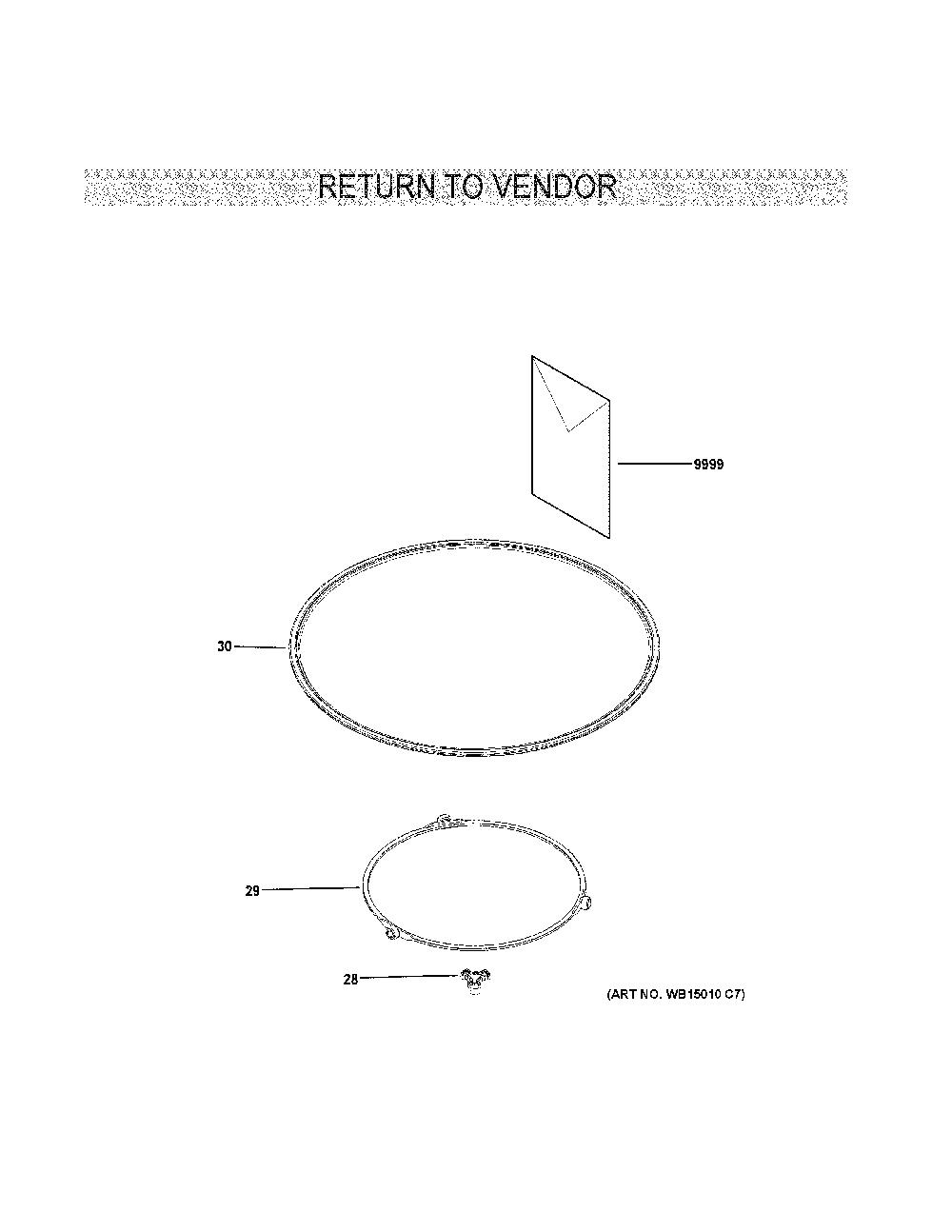 RETURN TO VENDOR

9999

30

29

28

(ART NO. WB15010 C7)